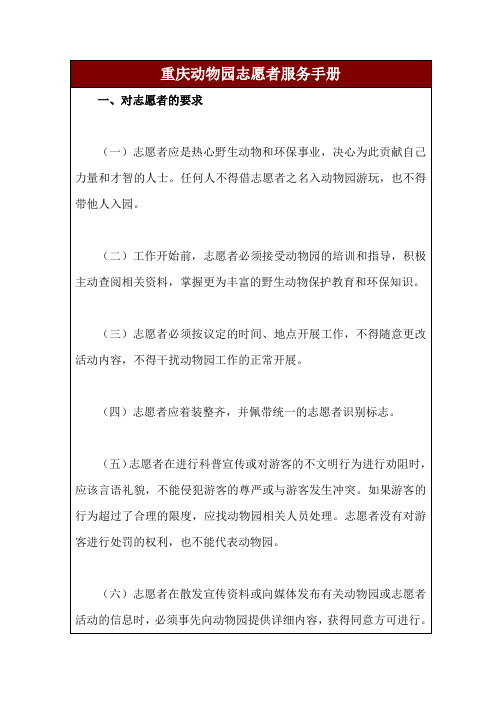 重庆动物园志愿者服务手册

一、对志愿者的要求

（一）志愿者应是热心野生动物和环保事业，决心为此贡献自己力量和才智的人士。任何人不得借志愿者之名入动物园游玩，也不得带他人入园。

（二）工作开始前，志愿者必须接受动物园的培训和指导，积极主动查阅相关资料，掌握更为丰富的野生动物保护教育和环保知识。

（三）志愿者必须按议定的时间、地点开展工作，不得随意更改活动内容，不得干扰动物园工作的正常开展。

（四）志愿者应着装整齐，并佩带统一的志愿者识别标志。

（五）志愿者在进行科普宣传或对游客的不文明行为进行劝阻时，应该言语礼貌，不能侵犯游客的尊严或与游客发生冲突。如果游客的行为超过了合理的限度，应找动物园相关人员处理。志愿者没有对游客进行处罚的权利，也不能代表动物园。

（六）志愿者在散发宣传资料或向媒体发布有关动物园或志愿者活动的信息时，必须事先向动物园提供详细内容，获得同意方可进行。